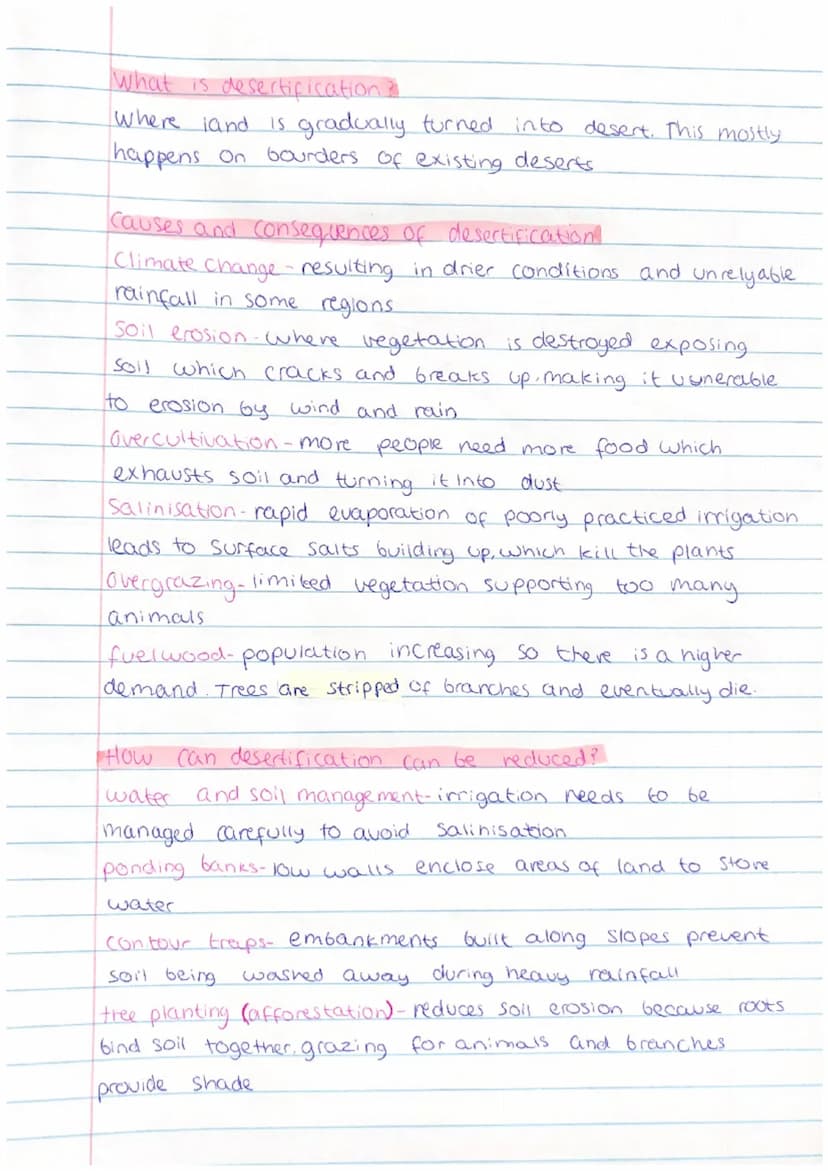 What is desertification?
Where land is gradually turned into desert. This mostly happens on bourders of existing deserts

Causes and consequences of desertification
Climate change - resulting in drier conditions and unrelyable rainfall in some regions
Soil erosion - where vegetation is destroyed exposing soil which cracks and breaks up, making it vunerable to erosion by wind and rain
Overcultivation - more people need more food which exhausts soil and turning it into dust
Salinisation - rapid evaporation of poorly practiced irrigation leads to surface salts building up, which kill the plants
Overgrazing - limited vegetation supporting too many animals
fuelwood - population increasing so there is a higher demand. Trees are stripped of branches and eventually die.

How can desertification can be reduced?
water and soil management - irrigation needs to be managed carefully to avoid salinisation
ponding banks - low walls enclose areas of land to store water
contour traps - embankments built along slopes prevent soil being washed away during heavy rainfall
tree planting (afforestation) - reduces soil erosion because roots bind soil together, grazing for animals and branches provide shade